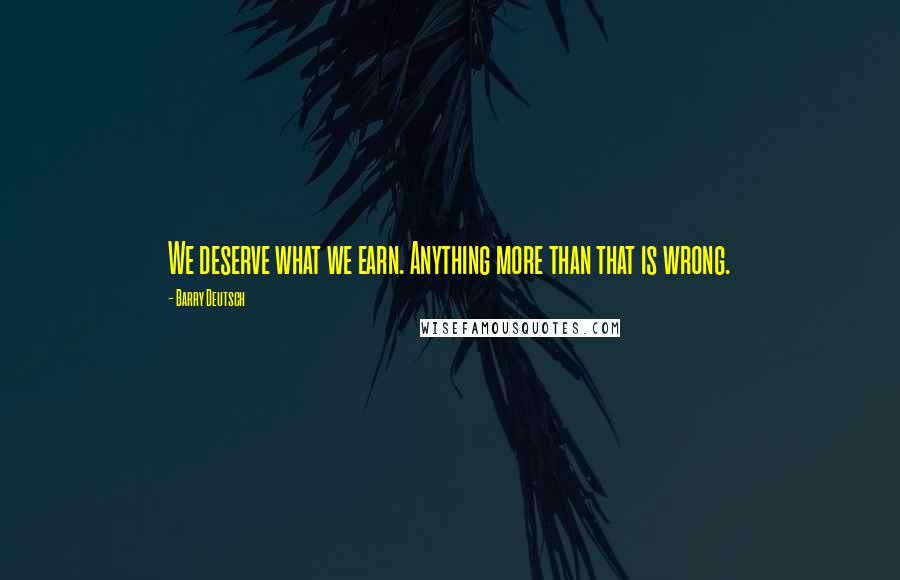 We deserve what we earn. Anything more than that is wrong.

- Barry Deutsch

WISEFAMOUSQUOTES.COM